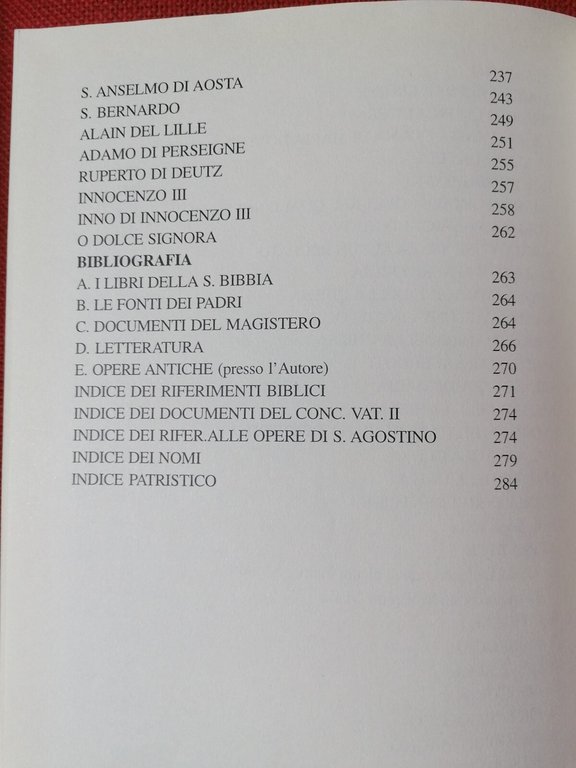 S. ANSELMO DI AOSTA 237
S. BERNARDO 243
ALAIN DEL LILLE 249
ADAMO DI PERSEIGNE 251
RUPERTO DI DEUTZ 255
INNOCENZO III 257
INNO DI INNOCENZO III 258
O DOLCE SIGNORA 262

BIBLIOGRAFIA
A. I LIBRI DELLA S. BIBBIA 263
B. LE FONTI DEI PADRI 264
C. DOCUMENTI DEL MAGISTERO 264
D. LETTERATURA 266
E. OPERE ANTICHE (presso l'Autore) 270
INDICE DEI RIFERIMENTI BIBLICI 271
INDICE DEI DOCUMENTI DEL CONC. VAT. II 274
INDICE DEI RIFER.ALLE OPERE DI S. AGOSTINO 274
INDICE DEI NOMI 279
INDICE PATRISTICO 284